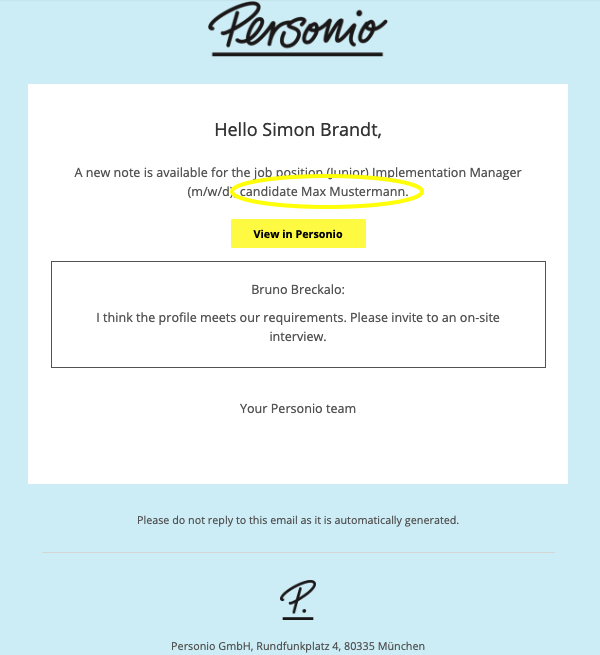 Personio

Hello Simon Brandt,

A new note is available for the job position (Junior) Implementation Manager (m/w/d), candidate Max Mustermann.

View in Personio

Bruno Breckalo:

I think the profile meets our requirements. Please invite to an on-site interview.

Your Personio team

Please do not reply to this email as it is automatically generated.

P.

Personio GmbH, Rundfunkplatz 4, 80335 München